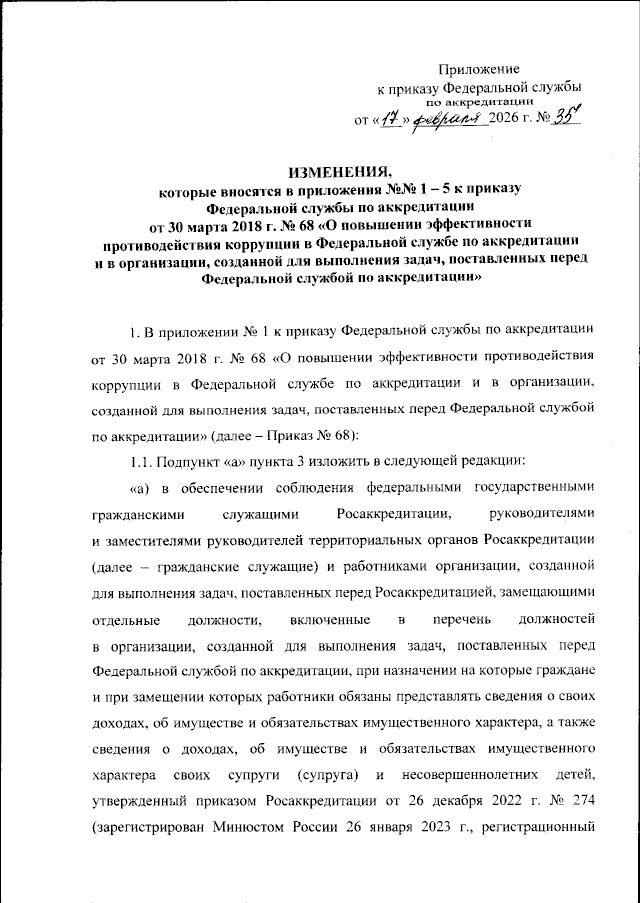 Приложение
к приказу Федеральной службы
по аккредитации
от «17» февраля 2026 г. № 35

ИЗМЕНЕНИЯ,
которые вносятся в приложения №№ 1 – 5 к приказу Федеральной службы по аккредитации от 30 марта 2018 г. № 68 «О повышении эффективности противодействия коррупции в Федеральной службе по аккредитации и в организации, созданной для выполнения задач, поставленных перед Федеральной службой по аккредитации»

1. В приложении № 1 к приказу Федеральной службы по аккредитации от 30 марта 2018 г. № 68 «О повышении эффективности противодействия коррупции в Федеральной службе по аккредитации и в организации, созданной для выполнения задач, поставленных перед Федеральной службой по аккредитации» (далее – Приказ № 68):

1.1. Подпункт «а» пункта 3 изложить в следующей редакции:

«а) в обеспечении соблюдения федеральными государственными гражданскими служащими Росаккредитации, руководителями и заместителями руководителей территориальных органов Росаккредитации (далее – гражданские служащие) и работниками организации, созданной для выполнения задач, поставленных перед Росаккредитацией, замещающими отдельные должности, включенные в перечень должностей в организации, созданной для выполнения задач, поставленных перед Федеральной службой по аккредитации, при назначении на которые граждане и при замещении которых работники обязаны представлять сведения о своих доходах, об имуществе и обязательствах имущественного характера, а также сведения о доходах, об имуществе и обязательствах имущественного характера своих супруги (супруга) и несовершеннолетних детей, утвержденный приказом Росаккредитации от 26 декабря 2022 г. № 274 (зарегистрирован Минюстом России 26 января 2023 г., регистрационный